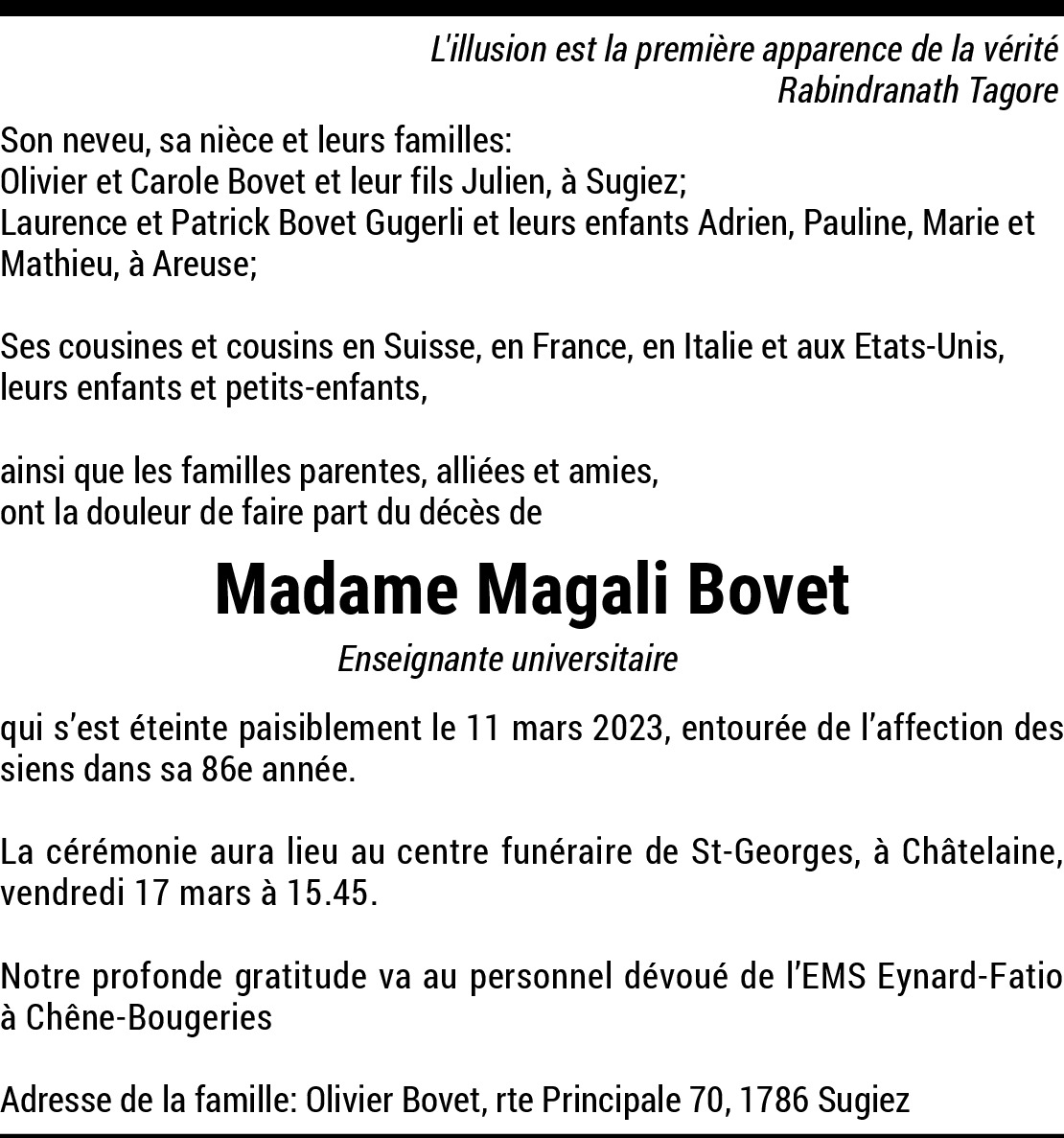 L'illusion est la première apparence de la vérité
Rabindranath Tagore

Son neveu, sa nièce et leurs familles:
Olivier et Carole Bovet et leur fils Julien, à Sugiez;
Laurence et Patrick Bovet Gugerli et leurs enfants Adrien, Pauline, Marie et Mathieu, à Areuse;

Ses cousines et cousins en Suisse, en France, en Italie et aux Etats-Unis, leurs enfants et petits-enfants,

ainsi que les familles parentes, alliées et amies,
ont la douleur de faire part du décès de

Madame Magali Bovet

Enseignante universitaire

qui s'est éteinte paisiblement le 11 mars 2023, entourée de l'affection des siens dans sa 86e année.

La cérémonie aura lieu au centre funéraire de St-Georges, à Châtelaine, vendredi 17 mars à 15.45.

Notre profonde gratitude va au personnel dévoué de l'EMS Eynard-Fatio à Chêne-Bougeries

Adresse de la famille: Olivier Bovet, rte Principale 70, 1786 Sugiez